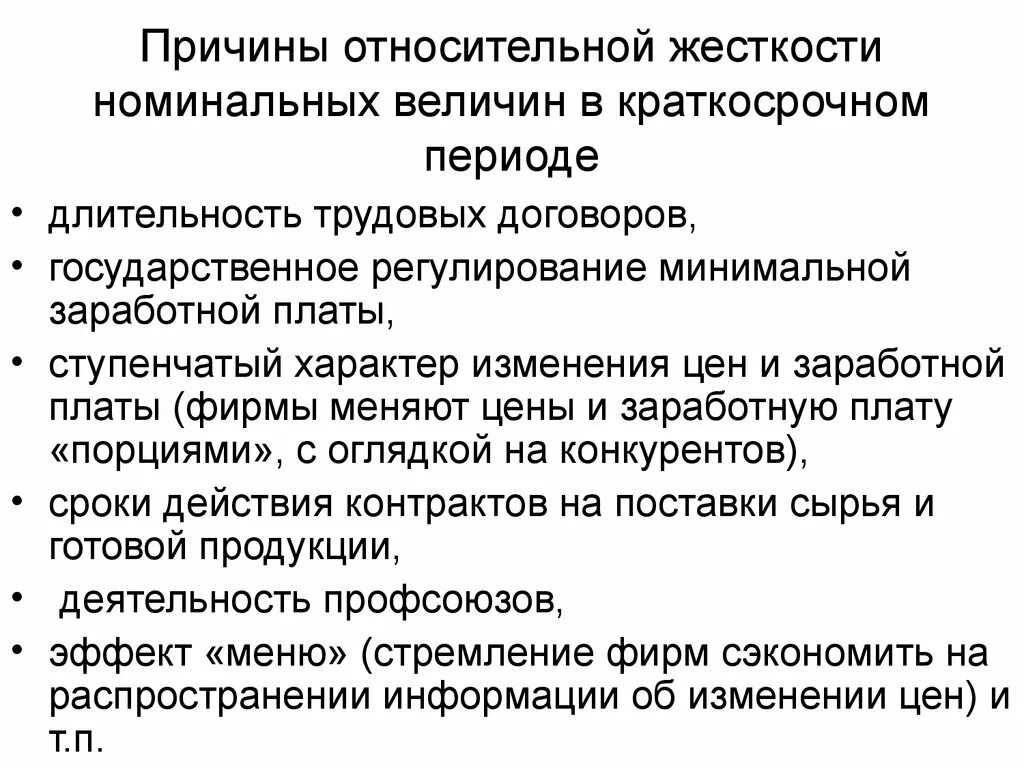 Причины относительной жесткости номинальных величин в краткосрочном периоде

• длительность трудовых договоров,
• государственное регулирование минимальной заработной платы,
• ступенчатый характер изменения цен и заработной платы (фирмы меняют цены и заработную плату «порциями», с оглядкой на конкурентов),
• сроки действия контрактов на поставки сырья и готовой продукции,
• деятельность профсоюзов,
• эффект «меню» (стремление фирм сэкономить на распространении информации об изменении цен) и т.п.